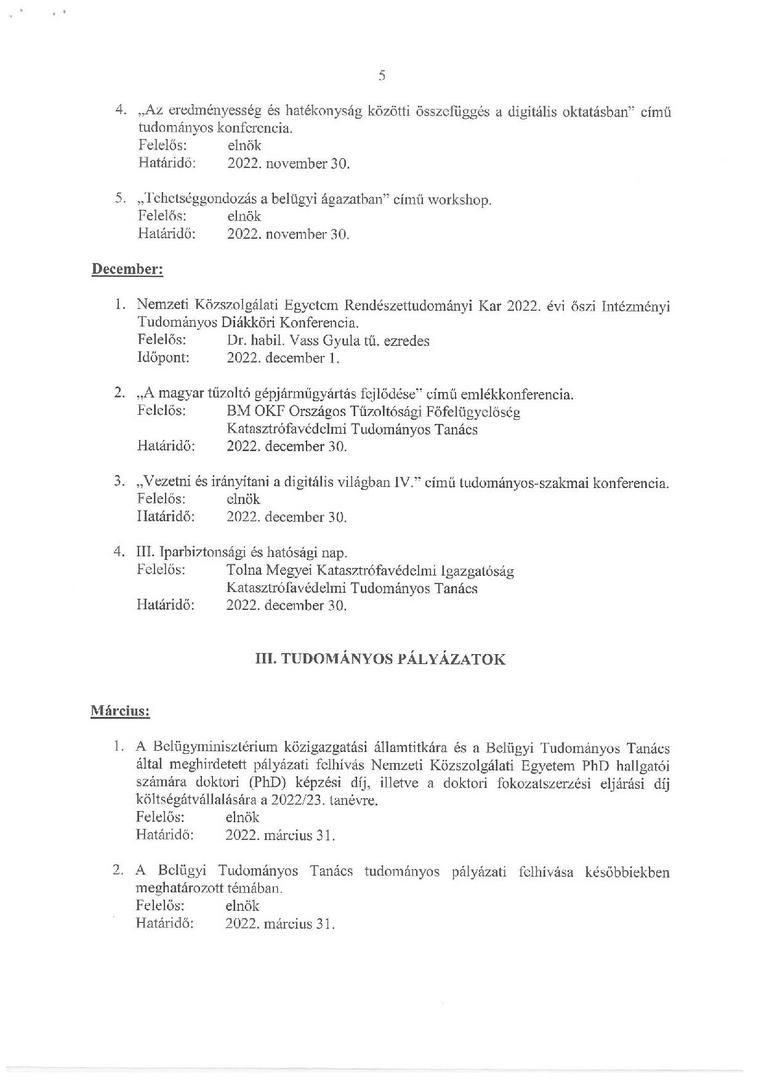 5

4. „Az eredményesség és hatékonyság közötti összefüggés a digitális oktatásban" című tudományos konferencia.
Felelős: elnök
Határidő: 2022. november 30.

5. „Tehetséggondozás a belügyi ágazatban" című workshop.
Felelős: elnök
Határidő: 2022. november 30.

December:

1. Nemzeti Közszolgálati Egyetem Rendészettudományi Kar 2022. évi őszi Intézményi Tudományos Diákköri Konferencia.
Felelős: Dr. habil. Vass Gyula tű. ezredes
Időpont: 2022. december 1.

2. „A magyar tűzoltó gépjárműgyártás fejlődése" című emlékkonferencia.
Felelős: BM OKF Országos Tűzoltósági Főfelügyelőség Katasztrófavédelmi Tudományos Tanács
Határidő: 2022. december 30.

3. „Vezetni és irányítani a digitális világban IV." című tudományos-szakmai konferencia.
Felelős: elnök
Határidő: 2022. december 30.

4. III. Iparbiztonsági és hatósági nap.
Felelős: Tolna Megyei Katasztrófavédelmi Igazgatóság Katasztrófavédelmi Tudományos Tanács
Határidő: 2022. december 30.

III. TUDOMÁNYOS PÁLYÁZATOK

Március:

1. A Belügyminisztérium közigazgatási államtitkára és a Belügyi Tudományos Tanács által meghirdetett pályázati felhívás Nemzeti Közszolgálati Egyetem PhD hallgatói számára doktori (PhD) képzési díj, illetve a doktori fokozatszerzési eljárási díj költségátvállalására a 2022/23. tanévre.
Felelős: elnök
Határidő: 2022. március 31.

2. A Belügyi Tudományos Tanács tudományos pályázati felhívása későbbiekben meghatározott témában.
Felelős: elnök
Határidő: 2022. március 31.